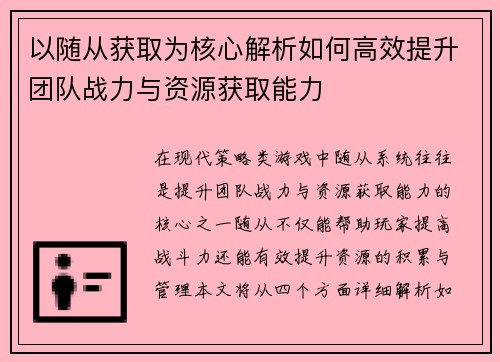 以随从获取为核心解析如何高效提升团队战力与资源获取能力

在现代策略类游戏中随从系统往往是提升团队战力与资源获取能力的核心之一随从不仅能帮助玩家提高战斗力还能有效提升资源的积累与管理本文将从四个方面详细解析如